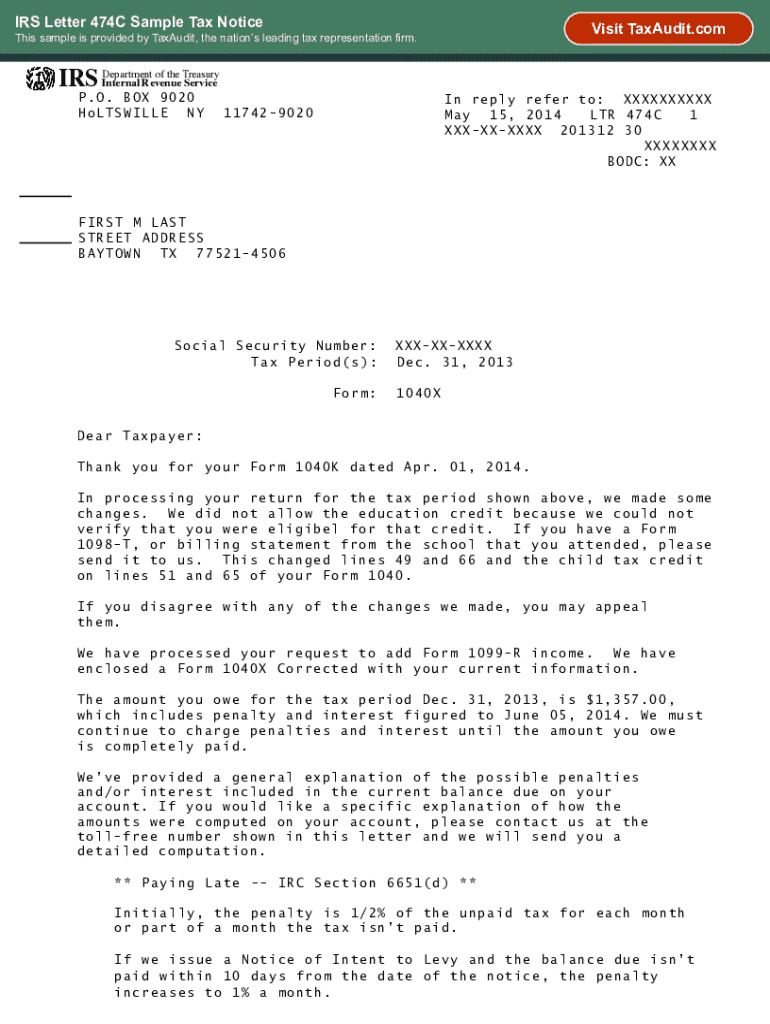 IRS Letter 474C Sample Tax Notice
This sample is provided by TaxAudit, the nation's leading tax representation firm.

Visit TaxAudit.com

IRS Department of the Treasury Internal Revenue Service
P.O. BOX 9020
HoLTSWILLE NY 11742-9020

In reply refer to: XXXXXXXXXX
May 15, 2014 LTR 474C 1
XXX-XX-XXXX 201312 30
XXXXXXXX
BODC: XX

FIRST M LAST
STREET ADDRESS
BAYTOWN TX 77521-4506

Social Security Number: XXX-XX-XXXX
Tax Period(s): Dec. 31, 2013

Form: 1040X

Dear Taxpayer:

Thank you for your Form 1040K dated Apr. 01, 2014.

In processing your return for the tax period shown above, we made some changes. We did not allow the education credit because we could not verify that you were eligibel for that credit. If you have a Form 1098-T, or billing statement from the school that you attended, please send it to us. This changed lines 49 and 66 and the child tax credit on lines 51 and 65 of your Form 1040.

If you disagree with any of the changes we made, you may appeal them.

We have processed your request to add Form 1099-R income. We have enclosed a Form 1040X Corrected with your current information.

The amount you owe for the tax period Dec. 31, 2013, is $1,357.00, which includes penalty and interest figured to June 05, 2014. We must continue to charge penalties and interest until the amount you owe is completely paid.

We've provided a general explanation of the possible penalties and/or interest included in the current balance due on your account. If you would like a specific explanation of how the amounts were computed on your account, please contact us at the toll-free number shown in this letter and we will send you a detailed computation.

** Paying Late -- IRC Section 6651(d) **

Initially, the penalty is 1/2% of the unpaid tax for each month or part of a month the tax isn't paid.

If we issue a Notice of Intent to Levy and the balance due isn't paid within 10 days from the date of the notice, the penalty increases to 1% a month.